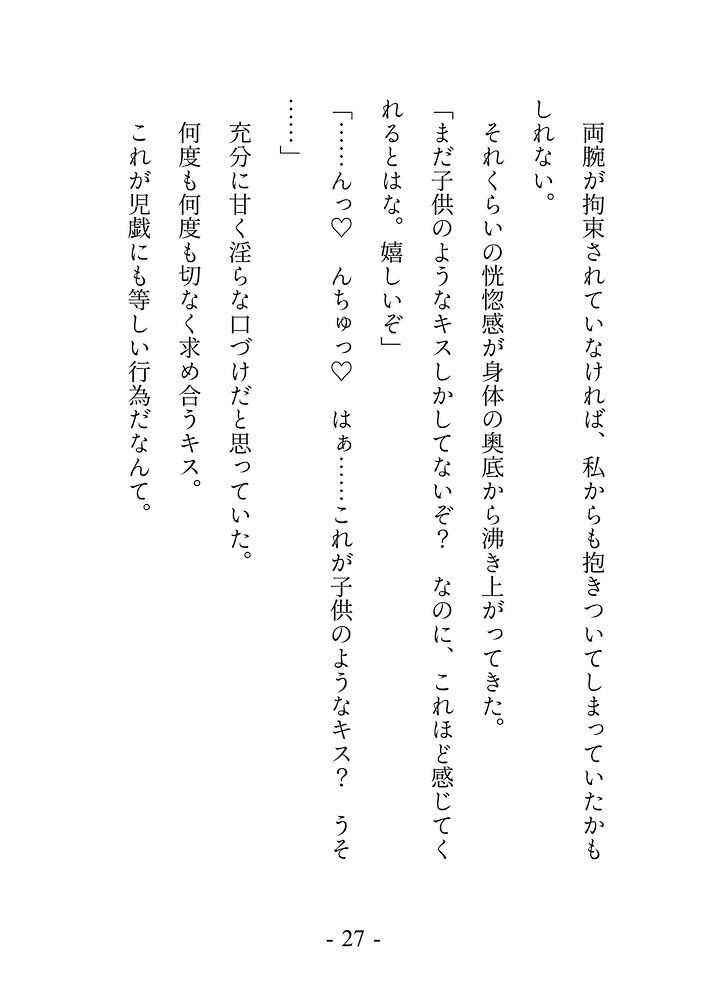 両腕が拘束されていなければ、私からも抱きついてしまっていたかもしれない。

それくらいの恍惚感が身体の奥底から沸き上がってきた。

「まだ子供のようなキスしかしてないぞ？　なのに、これほど感じてくれるとはな。嬉しいぞ」

「……んっ♡　んちゅっ♡　はぁ……これが子供のようなキス？　うそ……」

充分に甘く淫らな口づけだと思っていた。

何度も何度も切なく求め合うキス。

これが児戯にも等しい行為だなんて。

- 27 -